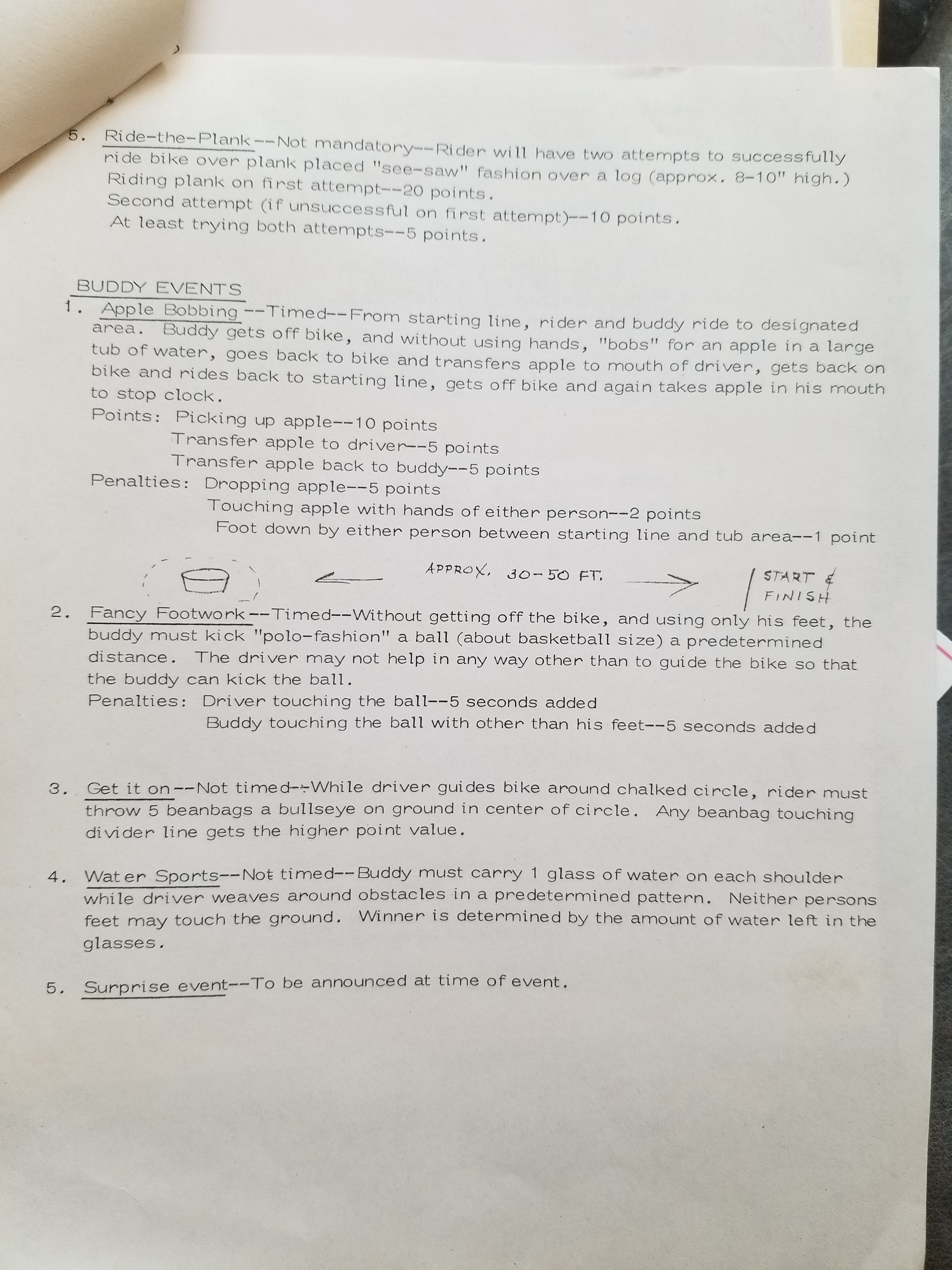 5. Ride-the-Plank--Not mandatory--Rider will have two attempts to successfully ride bike over plank placed "see-saw" fashion over a log (approx. 8-10" high.)
Riding plank on first attempt--20 points.
Second attempt (if unsuccessful on first attempt)--10 points.
At least trying both attempts--5 points.

BUDDY EVENTS
1. Apple Bobbing--Timed--From starting line, rider and buddy ride to designated area. Buddy gets off bike, and without using hands, "bobs" for an apple in a large tub of water, goes back to bike and transfers apple to mouth of driver, gets back on bike and rides back to starting line, gets off bike and again takes apple in his mouth to stop clock.
Points: Picking up apple--10 points
Transfer apple to driver--5 points
Transfer apple back to buddy--5 points
Penalties: Dropping apple--5 points
Touching apple with hands of either person--2 points
Foot down by either person between starting line and tub area--1 point

APPROX. 30-50 FT.
START & FINISH

2. Fancy Footwork--Timed--Without getting off the bike, and using only his feet, the buddy must kick "polo-fashion" a ball (about basketball size) a predetermined distance. The driver may not help in any way other than to guide the bike so that the buddy can kick the ball.
Penalties: Driver touching the ball--5 seconds added
Buddy touching the ball with other than his feet--5 seconds added

3. Get it on--Not timed--While driver guides bike around chalked circle, rider must throw 5 beanbags a bullseye on ground in center of circle. Any beanbag touching divider line gets the higher point value.

4. Water Sports--Not timed--Buddy must carry 1 glass of water on each shoulder while driver weaves around obstacles in a predetermined pattern. Neither persons feet may touch the ground. Winner is determined by the amount of water left in the glasses.

5. Surprise event--To be announced at time of event.